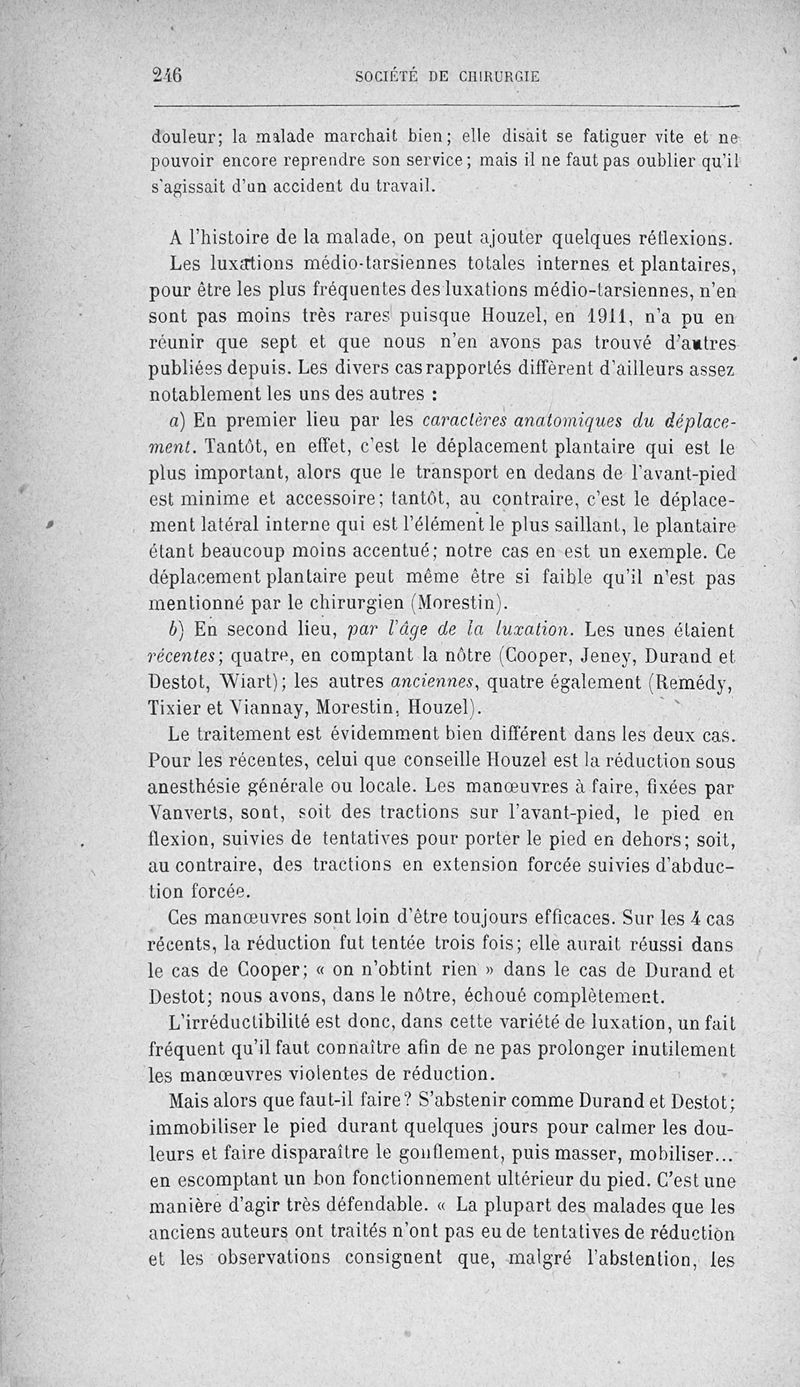 246 SOCIÉTÉ DE CHIRURGIE

douleur; la malade marchait bien; elle disait se fatiguer vite et ne pouvoir encore reprendre son service; mais il ne faut pas oublier qu'il s'agissait d'un accident du travail.

A l'histoire de la malade, on peut ajouter quelques réflexions.

Les luxations médio-tarsiennes totales internes et plantaires, pour être les plus fréquentes des luxations médio-tarsiennes, n'en sont pas moins très rares puisque Houzel, en 1911, n'a pu en réunir que sept et que nous n'en avons pas trouvé d'autres publiées depuis. Les divers cas rapportés diffèrent d'ailleurs assez notablement les uns des autres :

a) En premier lieu par les caractères anatomiques du déplacement. Tantôt, en effet, c'est le déplacement plantaire qui est le plus important, alors que le transport en dedans de l'avant-pied est minime et accessoire; tantôt, au contraire, c'est le déplacement latéral interne qui est l'élément le plus saillant, le plantaire étant beaucoup moins accentué; notre cas en est un exemple. Ce déplacement plantaire peut même être si faible qu'il n'est pas mentionné par le chirurgien (Morestin).

b) En second lieu, par l'âge de la luxation. Les unes étaient récentes; quatre, en comptant la nôtre (Cooper, Jeney, Durand et Destot, Wiart); les autres anciennes, quatre également (Remédy, Tixier et Viannay, Morestin, Houzel).

Le traitement est évidemment bien différent dans les deux cas. Pour les récentes, celui que conseille Houzel est la réduction sous anesthésie générale ou locale. Les manœuvres à faire, fixées par Vanverts, sont, soit des tractions sur l'avant-pied, le pied en flexion, suivies de tentatives pour porter le pied en dehors; soit, au contraire, des tractions en extension forcée suivies d'abduction forcée.

Ces manœuvres sont loin d'être toujours efficaces. Sur les 4 cas récents, la réduction fut tentée trois fois; elle aurait réussi dans le cas de Cooper; « on n'obtint rien » dans le cas de Durand et Destot; nous avons, dans le nôtre, échoué complètement.

L'irréductibilité est donc, dans cette variété de luxation, un fait fréquent qu'il faut connaître afin de ne pas prolonger inutilement les manœuvres violentes de réduction.

Mais alors que faut-il faire? S'abstenir comme Durand et Destot; immobiliser le pied durant quelques jours pour calmer les douleurs et faire disparaître le gonflement, puis masser, mobiliser... en escomptant un bon fonctionnement ultérieur du pied. C'est une manière d'agir très défendable. « La plupart des malades que les anciens auteurs ont traités n'ont pas eu de tentatives de réduction et les observations consignent que, malgré l'abstention, les